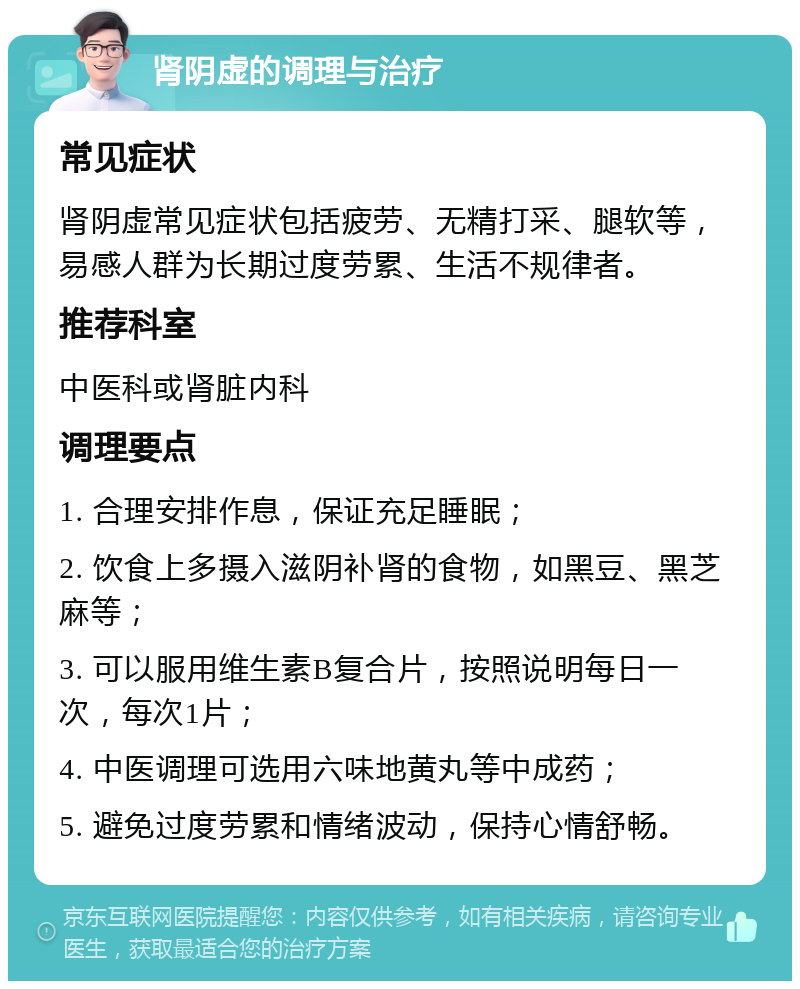 肾阴虚的调理与治疗

常见症状

肾阴虚常见症状包括疲劳、无精打采、腿软等，易感人群为长期过度劳累、生活不规律者。

推荐科室

中医科或肾脏内科

调理要点

1. 合理安排作息，保证充足睡眠；

2. 饮食上多摄入滋阴补肾的食物，如黑豆、黑芝麻等；

3. 可以服用维生素B复合片，按照说明每日一次，每次1片；

4. 中医调理可选用六味地黄丸等中成药；

5. 避免过度劳累和情绪波动，保持心情舒畅。

京东互联网医院提醒您：内容仅供参考，如有相关疾病，请咨询专业医生，获取最适合您的治疗方案